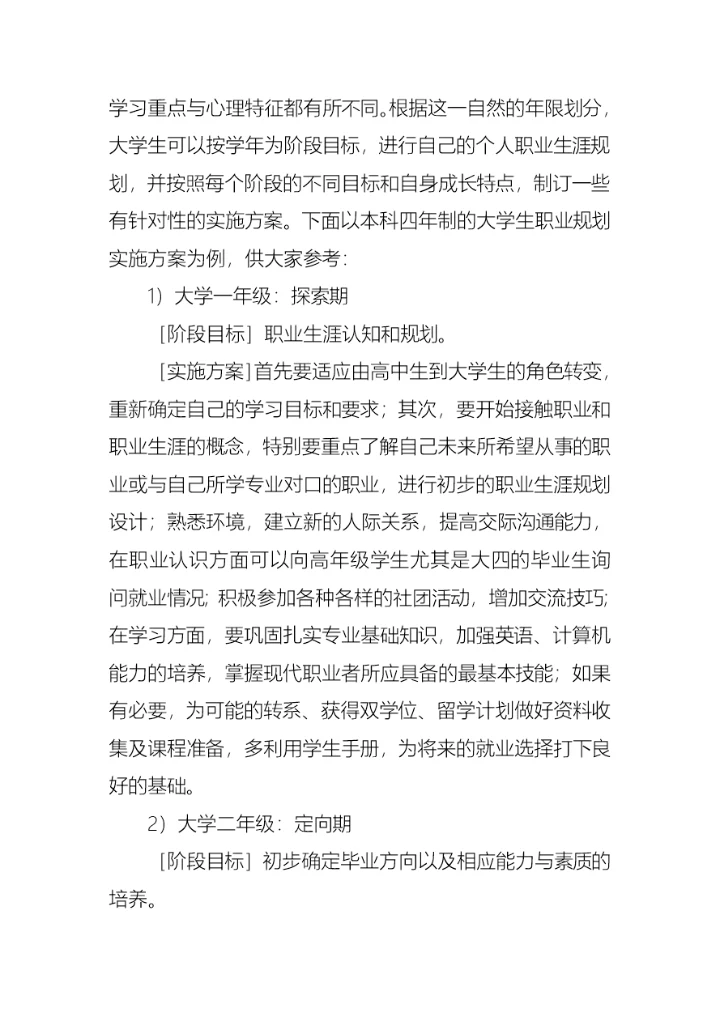 学习重点与心理特征都有所不同。根据这一自然的年限划分，大学生可以按学年为阶段目标，进行自己的个人职业生涯规划，并按照每个阶段的不同目标和自身成长特点，制订一些有针对性的实施方案。下面以本科四年制的大学生职业规划实施方案为例，供大家参考：

1）大学一年级：探索期

［阶段目标］职业生涯认知和规划。

［实施方案］首先要适应由高中生到大学生的角色转变，重新确定自己的学习目标和要求；其次，要开始接触职业和职业生涯的概念，特别要重点了解自己未来所希望从事的职业或与自己所学专业对口的职业，进行初步的职业生涯规划设计；熟悉环境，建立新的人际关系，提高交际沟通能力，在职业认识方面可以向高年级学生尤其是大四的毕业生询问就业情况；积极参加各种各样的社团活动，增加交流技巧；在学习方面，要巩固扎实专业基础知识，加强英语、计算机能力的培养，掌握现代职业者所应具备的最基本技能；如果有必要，为可能的转系、获得双学位、留学计划做好资料收集及课程准备，多利用学生手册，为将来的就业选择打下良好的基础。

2）大学二年级：定向期

［阶段目标］初步确定毕业方向以及相应能力与素质的培养。